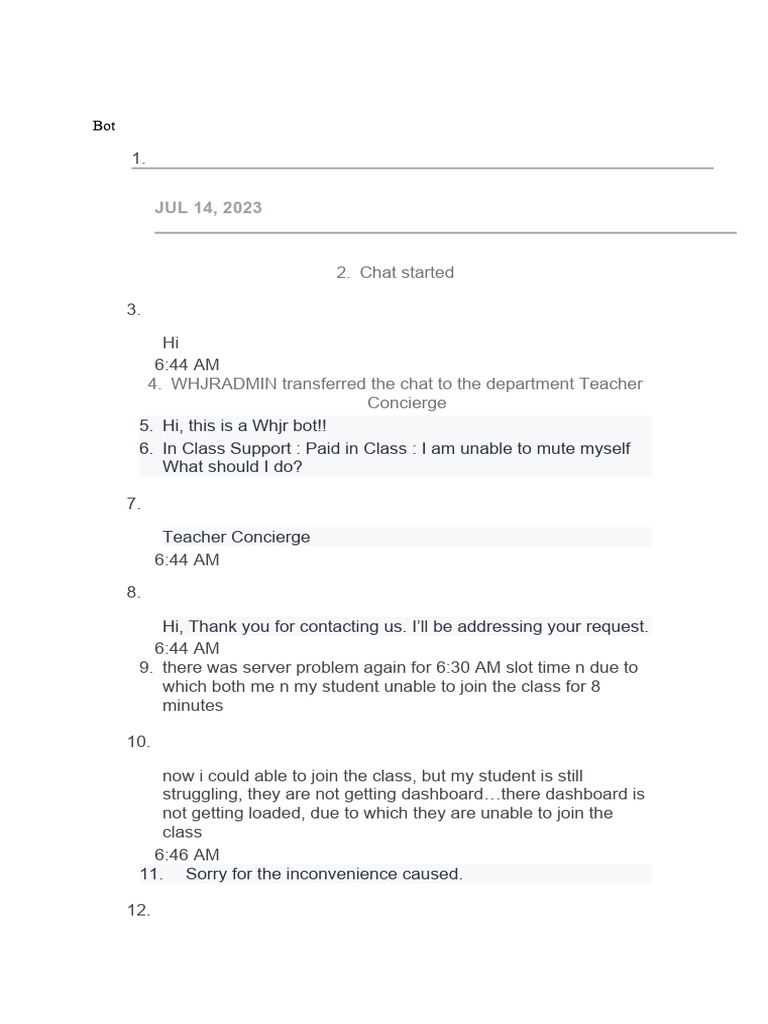 Bot

1.

JUL 14, 2023

2. Chat started

3.

Hi

6:44 AM

4. WHJRADMIN transferred the chat to the department Teacher Concierge

5. Hi, this is a Whjr bot!!

6. In Class Support : Paid in Class : I am unable to mute myself What should I do?

7.

Teacher Concierge

6:44 AM

8.

Hi, Thank you for contacting us. I'll be addressing your request.

6:44 AM

9. there was server problem again for 6:30 AM slot time n due to which both me n my student unable to join the class for 8 minutes

10.

now i could able to join the class, but my student is still struggling, they are not getting dashboard…there dashboard is not getting loaded, due to which they are unable to join the class

6:46 AM

11. Sorry for the inconvenience caused.

12.